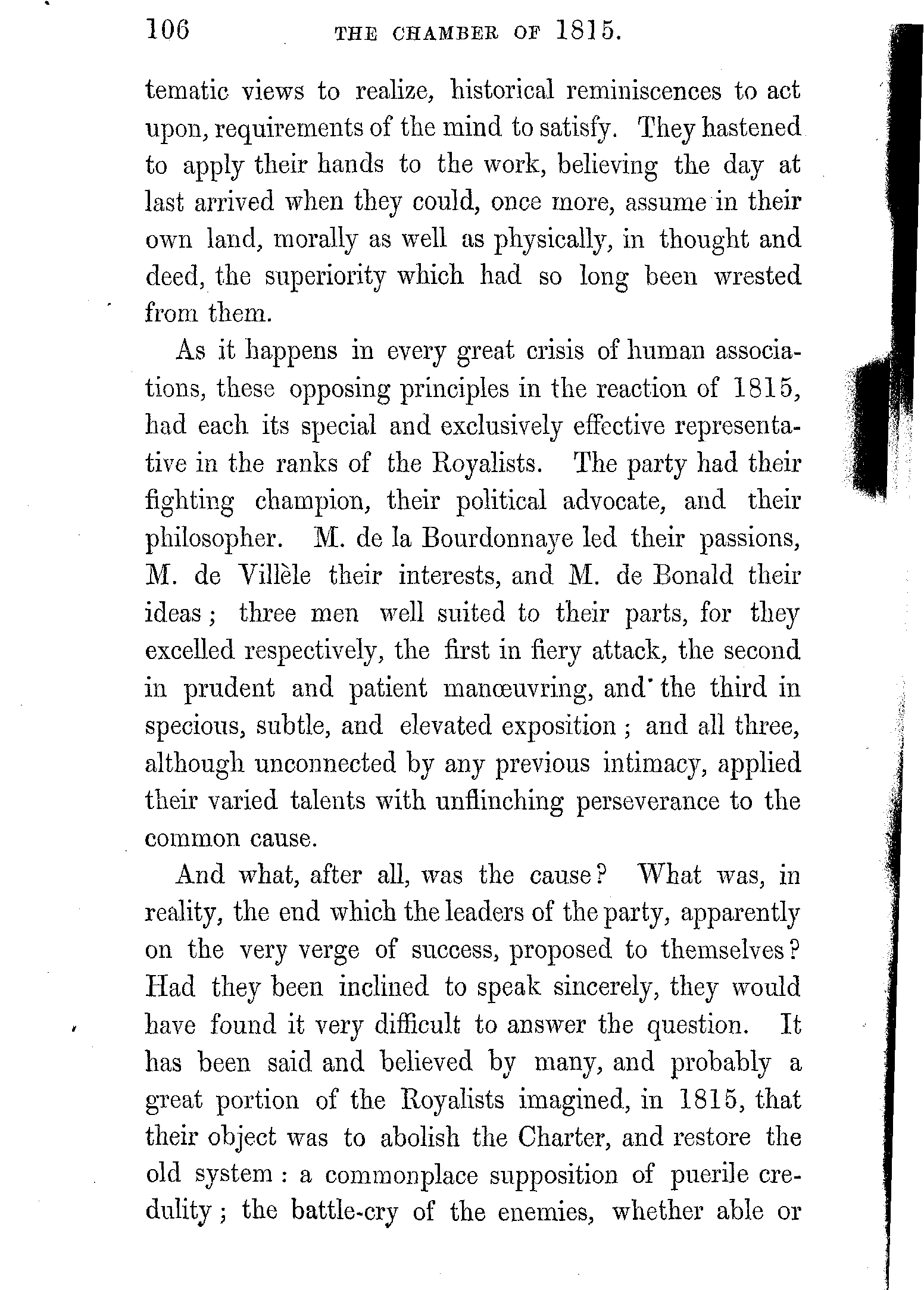 106 THE CHAMBER OF 1815.

tematic views to realize, historical reminiscences to act upon, requirements of the mind to satisfy. They hastened to apply their hands to the work, believing the day at last arrived when they could, once more, assume in their own land, morally as well as physically, in thought and deed, the superiority which had so long been wrested from them.

As it happens in every great crisis of human associations, these opposing principles in the reaction of 1815, had each its special and exclusively effective representative in the ranks of the Royalists. The party had their fighting champion, their political advocate, and their philosopher. M. de la Bourdonnaye led their passions, M. de Villèle their interests, and M. de Bonald their ideas; three men well suited to their parts, for they excelled respectively, the first in fiery attack, the second in prudent and patient manœuvring, and the third in specious, subtle, and elevated exposition; and all three, although unconnected by any previous intimacy, applied their varied talents with unflinching perseverance to the common cause.

And what, after all, was the cause? What was, in reality, the end which the leaders of the party, apparently on the very verge of success, proposed to themselves? Had they been inclined to speak sincerely, they would have found it very difficult to answer the question. It has been said and believed by many, and probably a great portion of the Royalists imagined, in 1815, that their object was to abolish the Charter, and restore the old system: a commonplace supposition of puerile credulity; the battle-cry of the enemies, whether able or